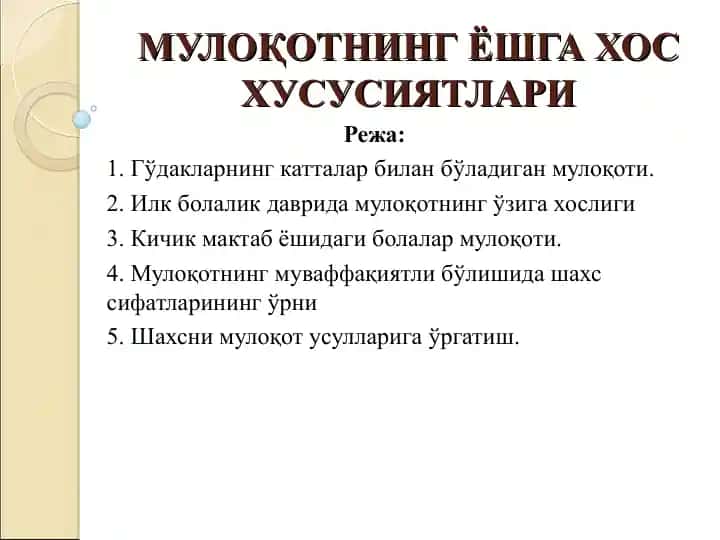 МУЛОҚОТНИНГ ЁШГА ХОС ХУСУСИЯТЛАРИ

Режа:

1. Гўдакларнинг катталар билан бўладиган мулоқоти.

2. Илк болалик даврида мулоқотнинг ўзига хослиги

3. Кичик мактаб ёшидаги болалар мулоқоти.

4. Мулоқотнинг муваффақиятли бўлишида шахс сифатларининг ўрни

5. Шахсни мулоқот усулларига ўргатиш.